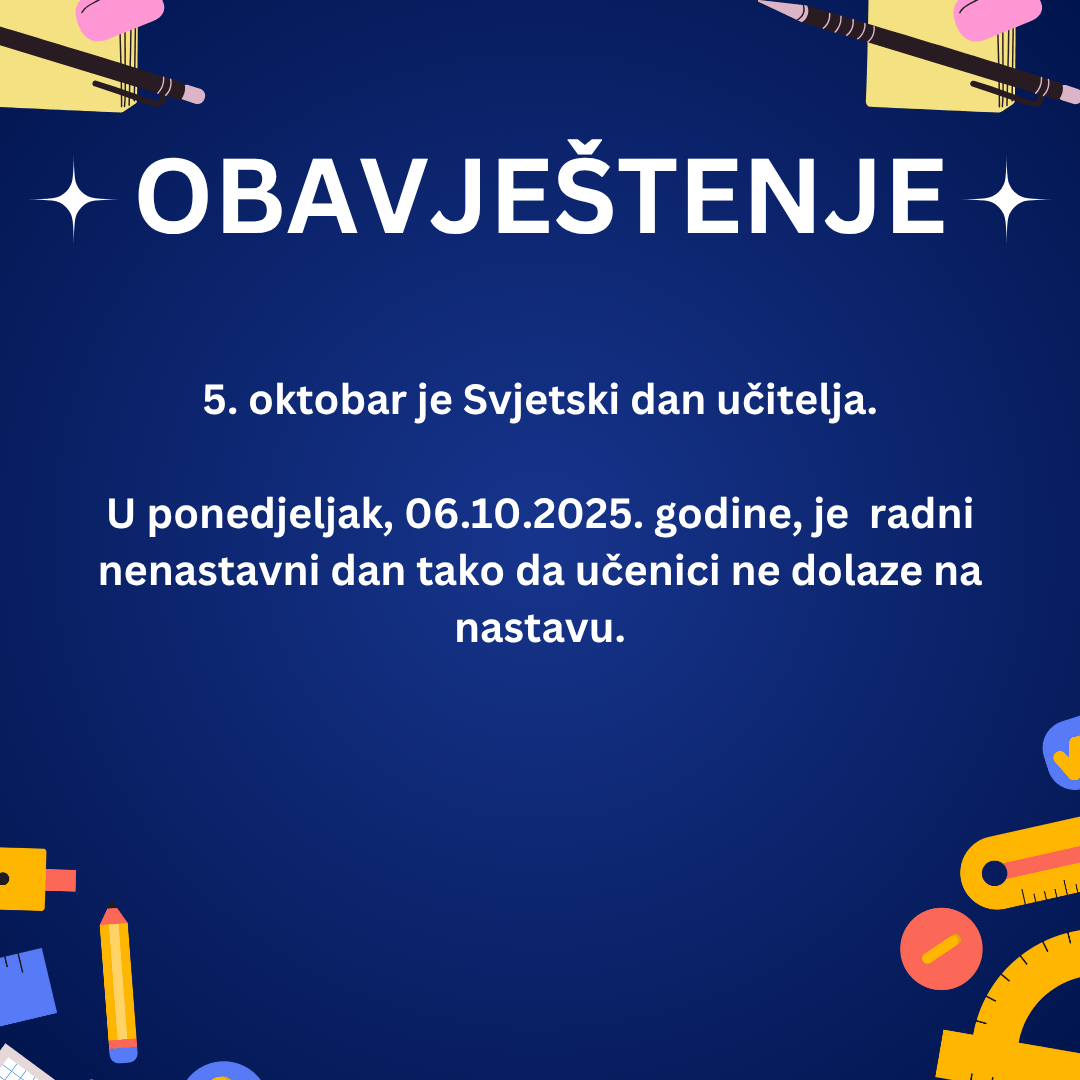 OBAVJEŠTENJE

5. oktobar je Svjetski dan učitelja.

U ponedjeljak, 06.10.2025. godine, je radni nenastavni dan tako da učenici ne dolaze na nastavu.